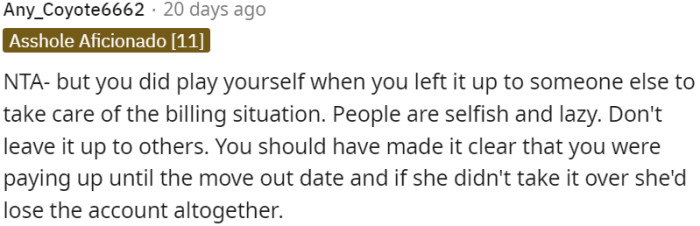 Any_Coyote6662 · 20 days ago

Asshole Aficionado [11]

NTA- but you did play yourself when you left it up to someone else to take care of the billing situation. People are selfish and lazy. Don't leave it up to others. You should have made it clear that you were paying up until the move out date and if she didn't take it over she'd lose the account altogether.